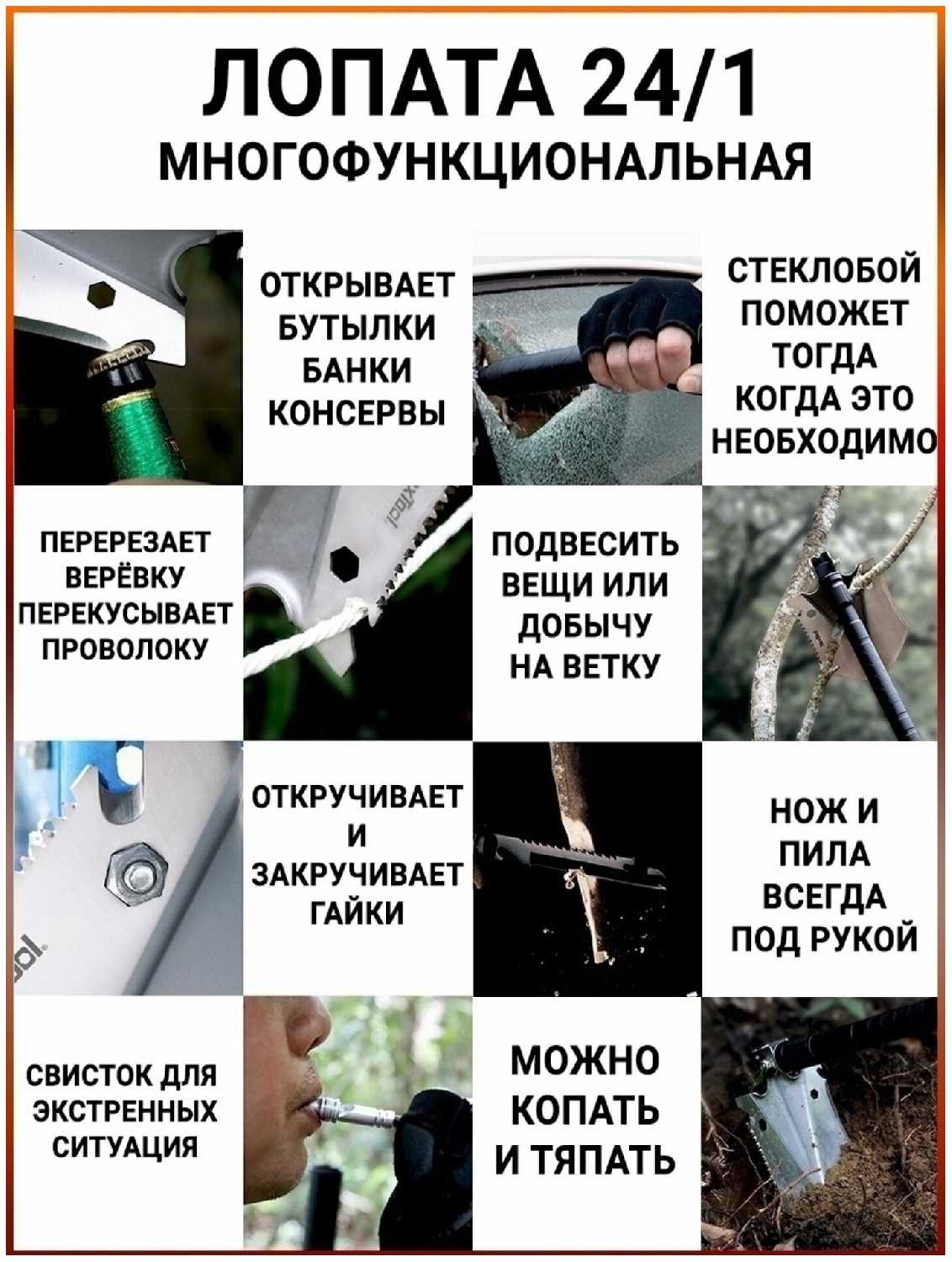 ЛОПАТА 24/1
МНОГОФУНКЦИОНАЛЬНАЯ

ОТКРЫВАЕТ БУТЫЛКИ БАНКИ КОНСЕРВЫ

СТЕКЛОБОЙ ПОМОЖЕТ ТОГДА КОГДА ЭТО НЕОБХОДИМО

ПЕРЕРЕЗАЕТ ВЕРЁВКУ ПЕРЕКУСЫВАЕТ ПРОВОЛОКУ

ПОДВЕСИТЬ ВЕЩИ ИЛИ ДОБЫЧУ НА ВЕТКУ

ОТКРУЧИВАЕТ И ЗАКРУЧИВАЕТ ГАЙКИ

НОЖ И ПИЛА ВСЕГДА ПОД РУКОЙ

СВИСТОК ДЛЯ ЭКСТРЕННЫХ СИТУАЦИЯ

МОЖНО КОПАТЬ И ТЯПАТЬ